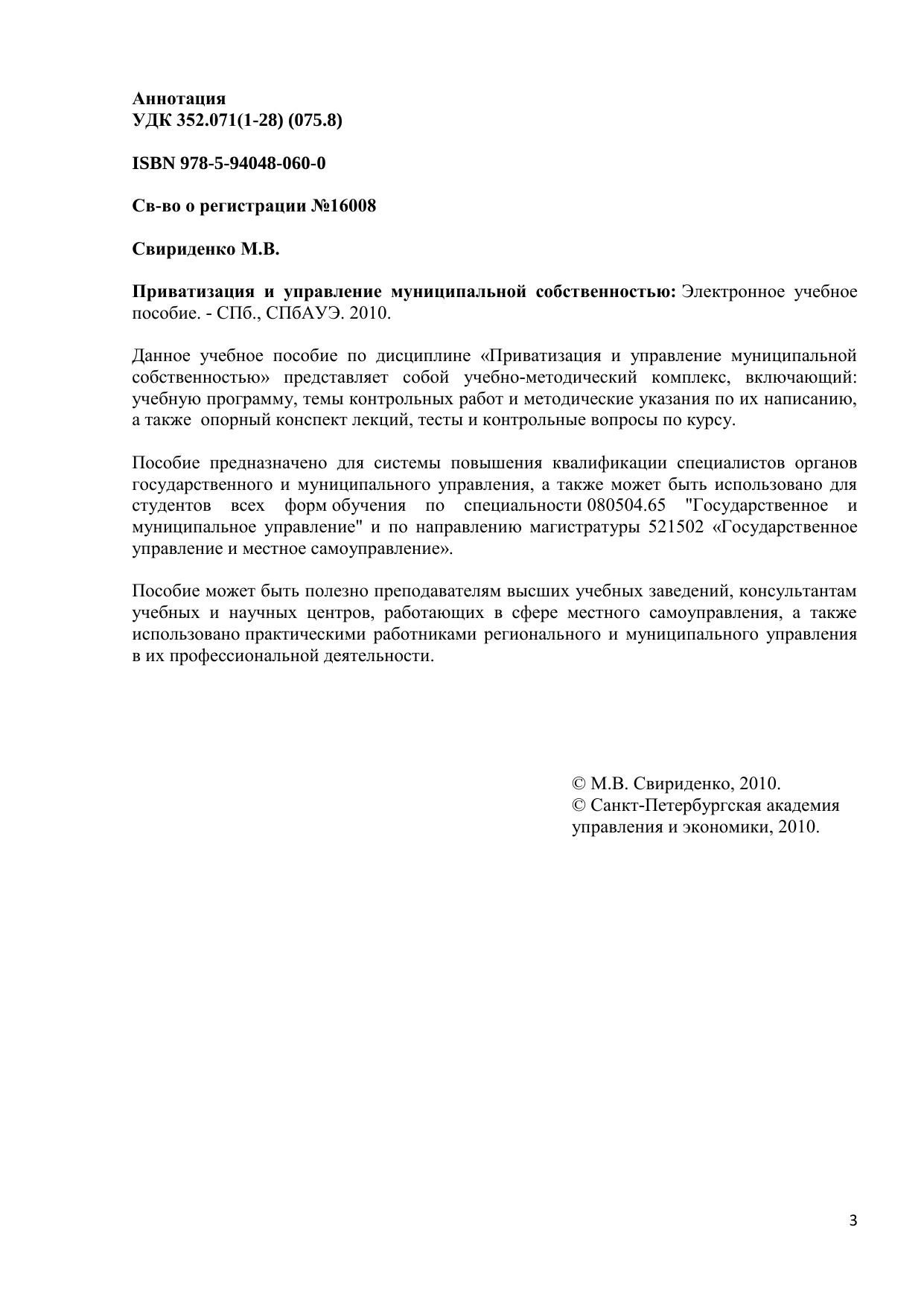 Аннотация
УДК 352.071(1-28) (075.8)

ISBN 978-5-94048-060-0

Св-во о регистрации №16008

Свириденко М.В.

Приватизация и управление муниципальной собственностью: Электронное учебное пособие. - СПб., СПбАУЭ. 2010.

Данное учебное пособие по дисциплине «Приватизация и управление муниципальной собственностью» представляет собой учебно-методический комплекс, включающий: учебную программу, темы контрольных работ и методические указания по их написанию, а также опорный конспект лекций, тесты и контрольные вопросы по курсу.

Пособие предназначено для системы повышения квалификации специалистов органов государственного и муниципального управления, а также может быть использовано для студентов всех форм обучения по специальности 080504.65 "Государственное и муниципальное управление" и по направлению магистратуры 521502 «Государственное управление и местное самоуправление».

Пособие может быть полезно преподавателям высших учебных заведений, консультантам учебных и научных центров, работающих в сфере местного самоуправления, а также использовано практическими работниками регионального и муниципального управления в их профессиональной деятельности.

© М.В. Свириденко, 2010.
© Санкт-Петербургская академия управления и экономики, 2010.

3